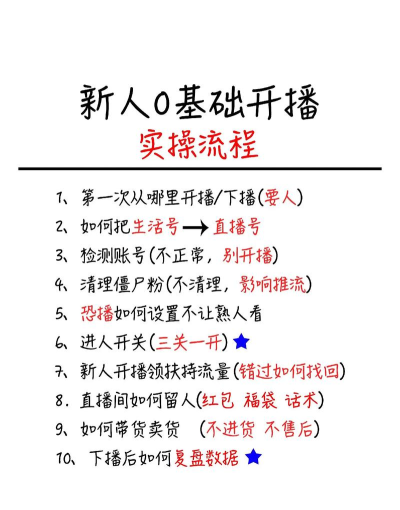 新人0基础开播
实操流程

1、第一次从哪里开播/下播(要人)
2、如何把生活号→直播号
3、检测账号(不正常，别开播)
4、清理僵尸粉(不清理，影响推流)
5、恐播如何设置不让熟人看
6、进人开关(三关一开)★
7、新人开播领扶持流量(错过如何找回)
8. 直播间如何留人(红包 福袋 话术)
9、如何带货卖货 (不进货 不售后)
10、下播后如何复盘数据★